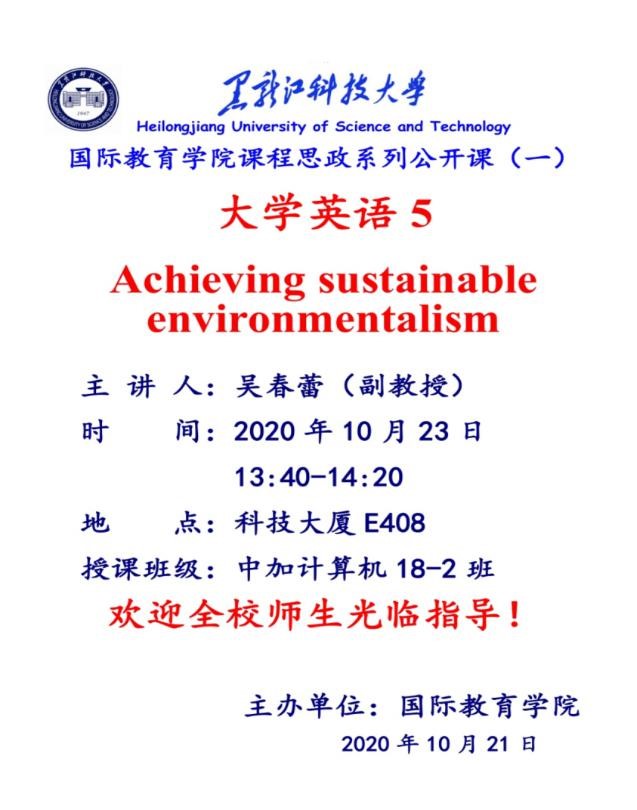 黑龙江科技大学
Heilongjiang University of Science and Technology
国际教育学院课程思政系列公开课（一）

大学英语 5

Achieving sustainable environmentalism

主 讲 人：吴春蕾（副教授）
时　　间：2020 年 10 月 23 日
13:40-14:20
地　　点：科技大厦 E408
授课班级：中加计算机 18-2 班

欢迎全校师生光临指导！

主办单位：国际教育学院
2020 年 10 月 21 日